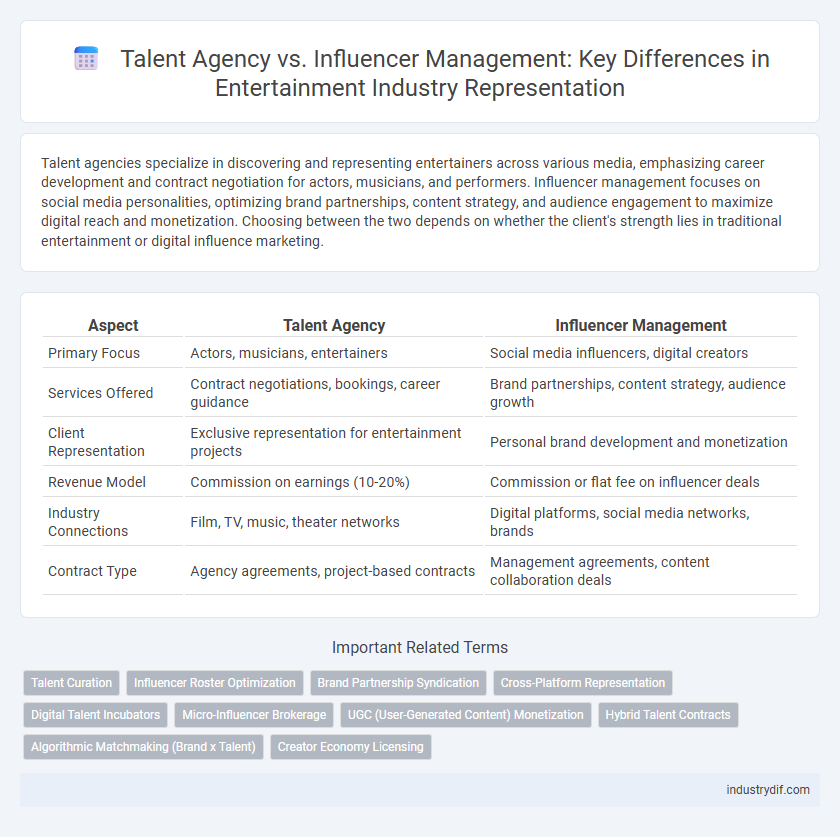 Talent Agency vs. Influencer Management: Key Differences in Entertainment Industry Representation

Talent agencies specialize in discovering and representing entertainers across various media, emphasizing career development and contract negotiation for actors, musicians, and performers. Influencer management focuses on social media personalities, optimizing brand partnerships, content strategy, and audience engagement to maximize digital reach and monetization. Choosing between the two depends on whether the client's strength lies in traditional entertainment or digital influence marketing.

| Aspect | Talent Agency | Influencer Management |
|---|---|---|
| Primary Focus | Actors, musicians, entertainers | Social media influencers, digital creators |
| Services Offered | Contract negotiations, bookings, career guidance | Brand partnerships, content strategy, audience growth |
| Client Representation | Exclusive representation for entertainment projects | Personal brand development and monetization |
| Revenue Model | Commission on earnings (10-20%) | Commission or flat fee on influencer deals |
| Industry Connections | Film, TV, music, theater networks | Digital platforms, social media networks, brands |
| Contract Type | Agency agreements, project-based contracts | Management agreements, content collaboration deals |

Important Related Terms

Talent Curation
Influencer Roster Optimization
Brand Partnership Syndication
Cross-Platform Representation
Digital Talent Incubators
Micro-Influencer Brokerage
UGC (User-Generated Content) Monetization
Hybrid Talent Contracts
Algorithmic Matchmaking (Brand x Talent)
Creator Economy Licensing

industrydif.com